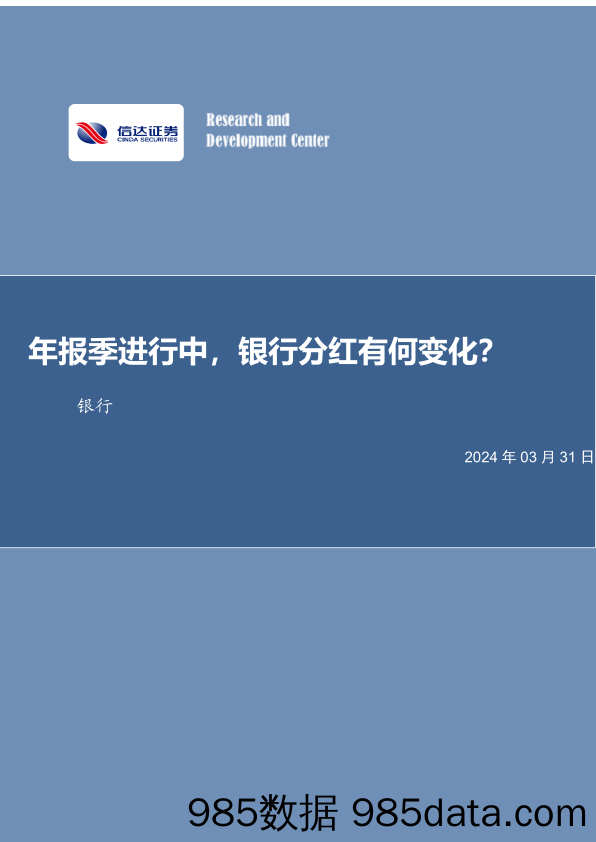 信达证券
CINDA SECURITIES

Research and Development Center

年报季进行中，银行分红有何变化？

银行

2024 年 03 月 31 日

985数据 985data.com